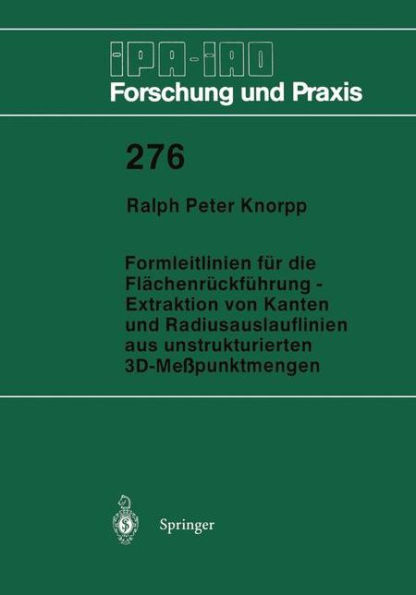 IPA-IAO
Forschung und Praxis

276

Ralph Peter Knorpp

Formleitlinien für die Flächenrückführung - Extraktion von Kanten und Radiusauslauflinien aus unstrukturierten 3D-Meßpunktmengen

Springer